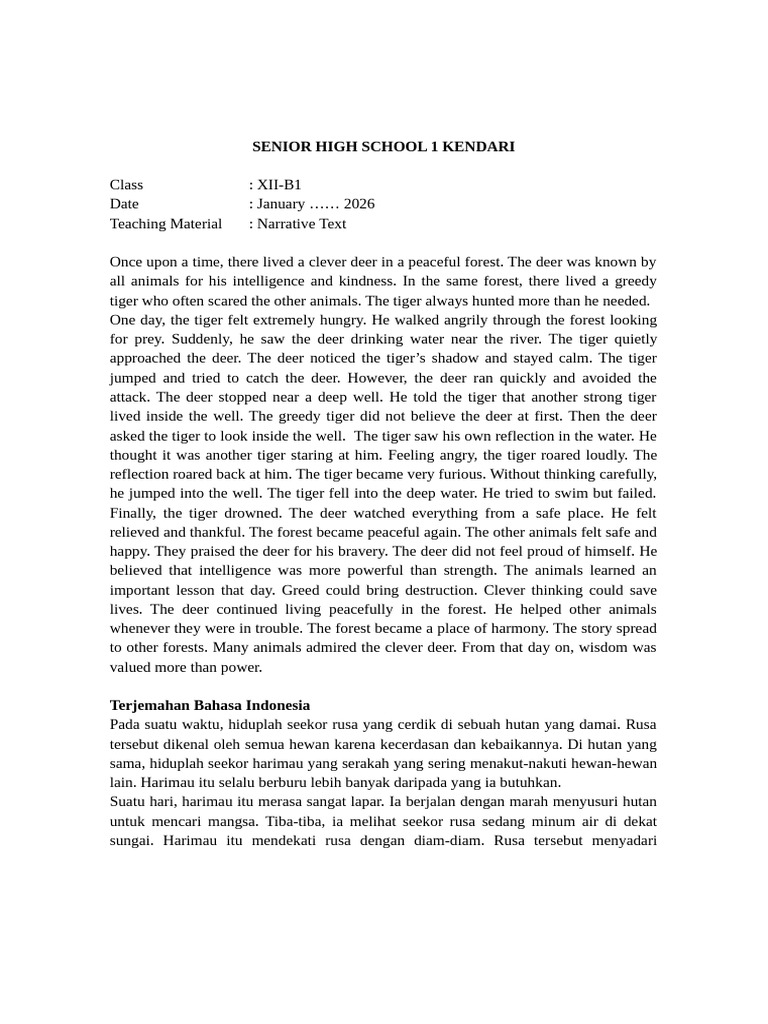 SENIOR HIGH SCHOOL 1 KENDARI

Class : XII-B1
Date : January …… 2026
Teaching Material : Narrative Text

Once upon a time, there lived a clever deer in a peaceful forest. The deer was known by all animals for his intelligence and kindness. In the same forest, there lived a greedy tiger who often scared the other animals. The tiger always hunted more than he needed.
One day, the tiger felt extremely hungry. He walked angrily through the forest looking for prey. Suddenly, he saw the deer drinking water near the river. The tiger quietly approached the deer. The deer noticed the tiger's shadow and stayed calm. The tiger jumped and tried to catch the deer. However, the deer ran quickly and avoided the attack. The deer stopped near a deep well. He told the tiger that another strong tiger lived inside the well. The greedy tiger did not believe the deer at first. Then the deer asked the tiger to look inside the well. The tiger saw his own reflection in the water. He thought it was another tiger staring at him. Feeling angry, the tiger roared loudly. The reflection roared back at him. The tiger became very furious. Without thinking carefully, he jumped into the well. The tiger fell into the deep water. He tried to swim but failed. Finally, the tiger drowned. The deer watched everything from a safe place. He felt relieved and thankful. The forest became peaceful again. The other animals felt safe and happy. They praised the deer for his bravery. The deer did not feel proud of himself. He believed that intelligence was more powerful than strength. The animals learned an important lesson that day. Greed could bring destruction. Clever thinking could save lives. The deer continued living peacefully in the forest. He helped other animals whenever they were in trouble. The forest became a place of harmony. The story spread to other forests. Many animals admired the clever deer. From that day on, wisdom was valued more than power.

Terjemahan Bahasa Indonesia
Pada suatu waktu, hiduplah seekor rusa yang cerdik di sebuah hutan yang damai. Rusa tersebut dikenal oleh semua hewan karena kecerdasan dan kebaikannya. Di hutan yang sama, hiduplah seekor harimau yang serakah yang sering menakut-nakuti hewan-hewan lain. Harimau itu selalu berburu lebih banyak daripada yang ia butuhkan.
Suatu hari, harimau itu merasa sangat lapar. Ia berjalan dengan marah menyusuri hutan untuk mencari mangsa. Tiba-tiba, ia melihat seekor rusa sedang minum air di dekat sungai. Harimau itu mendekati rusa dengan diam-diam. Rusa tersebut menyadari